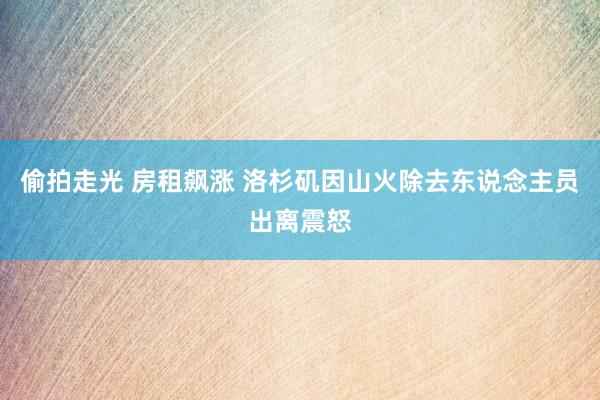 偷拍走光 房租飙涨 洛杉矶因山火除去东说念主员出离震怒